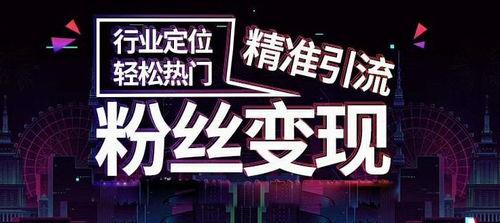 行业定位
轻松热门

精准引流

粉丝变现